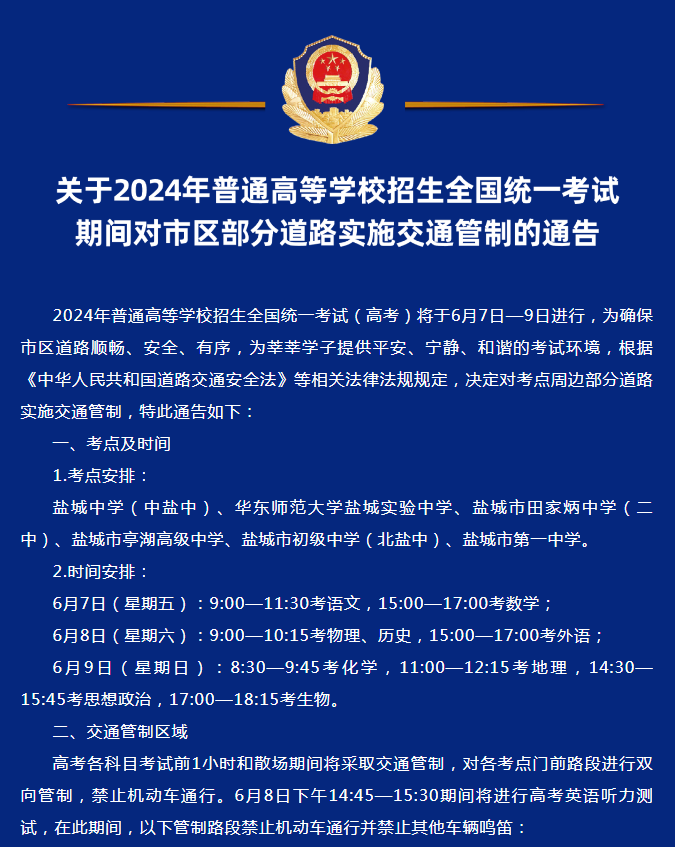 关于2024年普通高等学校招生全国统一考试期间对市区部分道路实施交通管制的通告

2024年普通高等学校招生全国统一考试（高考）将于6月7日—9日进行，为确保市区道路顺畅、安全、有序，为莘莘学子提供平安、宁静、和谐的考试环境，根据《中华人民共和国道路交通安全法》等相关法律法规规定，决定对考点周边部分道路实施交通管制，特此通告如下：

一、考点及时间

1.考点安排：

盐城中学（中盐中）、华东师范大学盐城实验中学、盐城市田家炳中学（二中）、盐城市亭湖高级中学、盐城市初级中学（北盐中）、盐城市第一中学。

2.时间安排：

6月7日（星期五）：9:00—11:30考语文，15:00—17:00考数学；

6月8日（星期六）：9:00—10:15考物理、历史，15:00—17:00考外语；

6月9日（星期日）：8:30—9:45考化学，11:00—12:15考地理，14:30—15:45考思想政治，17:00—18:15考生物。

二、交通管制区域

高考各科目考试前1小时和散场期间将采取交通管制，对各考点门前路段进行双向管制，禁止机动车通行。6月8日下午14:45—15:30期间将进行高考英语听力测试，在此期间，以下管制路段禁止机动车通行并禁止其他车辆鸣笛：